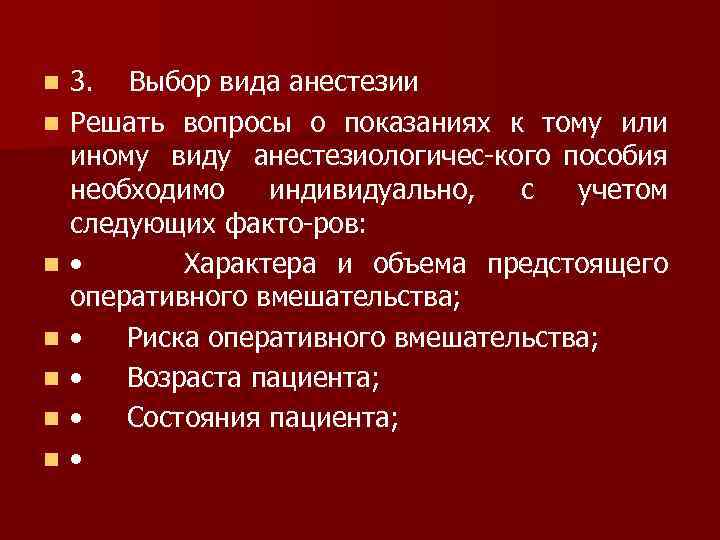 3. Выбор вида анестезии

Решать вопросы о показаниях к тому или иному виду анестезиологичес-кого пособия необходимо индивидуально, с учетом следующих факто-ров:

• Характера и объема предстоящего оперативного вмешательства;

• Риска оперативного вмешательства;

• Возраста пациента;

• Состояния пациента;

•